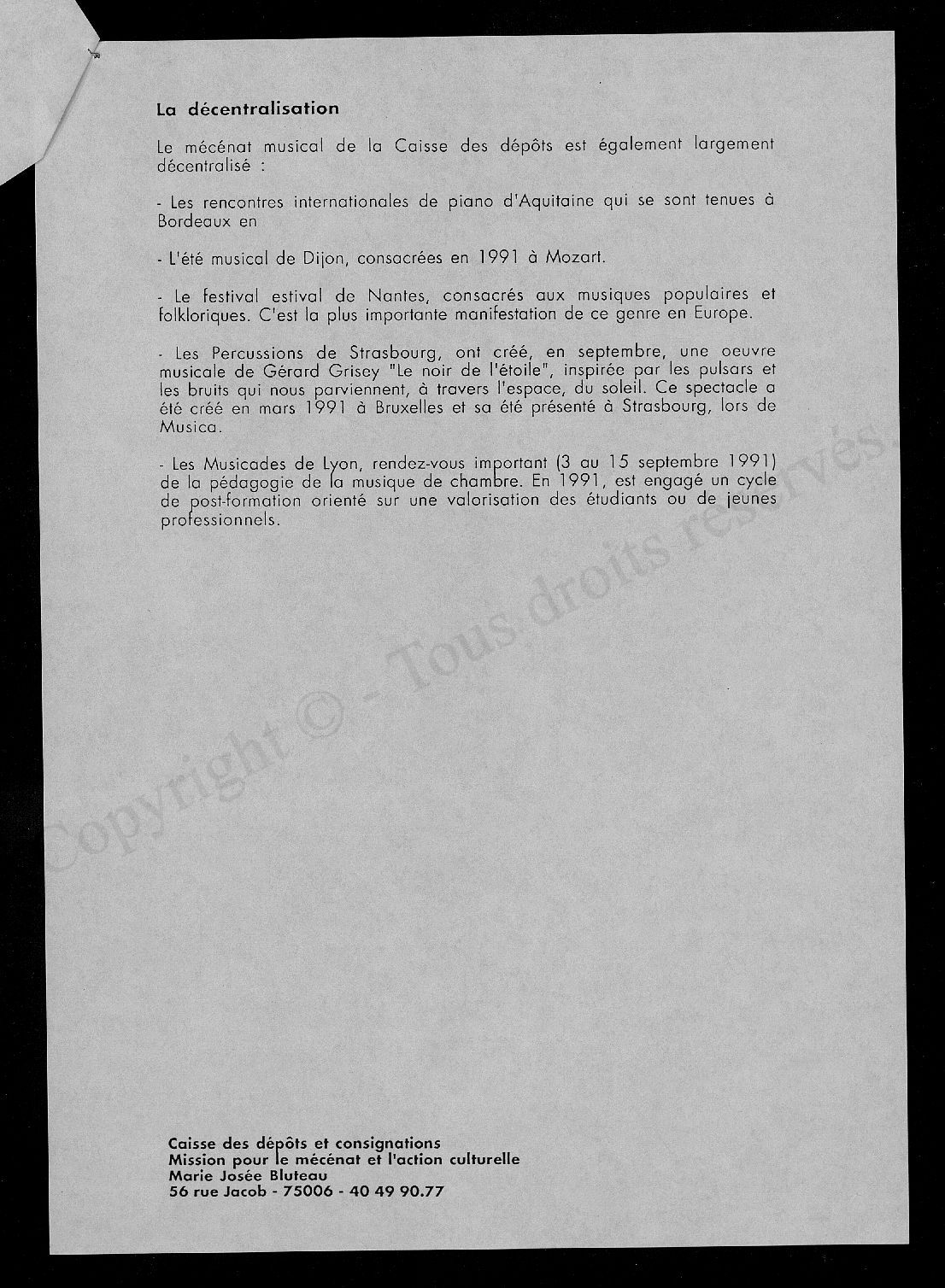 La décentralisation

Le mécénat musical de la Caisse des dépôts est également largement décentralisé :

- Les rencontres internationales de piano d'Aquitaine qui se sont tenues à Bordeaux en

- L'été musical de Dijon, consacrées en 1991 à Mozart.

- Le festival estival de Nantes, consacrés aux musiques populaires et folkloriques. C'est la plus importante manifestation de ce genre en Europe.

- Les Percussions de Strasbourg, ont créé, en septembre, une oeuvre musicale de Gérard Grisey "Le noir de l'étoile", inspirée par les pulsars et les bruits qui nous parviennent, à travers l'espace, du soleil. Ce spectacle a été créé en mars 1991 à Bruxelles et sa été présenté à Strasbourg, lors de Musica.

- Les Musicades de Lyon, rendez-vous important (3 au 15 septembre 1991) de la pédagogie de la musique de chambre. En 1991, est engagé un cycle de post-formation orienté sur une valorisation des étudiants ou de jeunes professionnels.

Copyright © - Tous droits réservés.

Caisse des dépôts et consignations
Mission pour le mécénat et l'action culturelle
Marie Josée Bluteau
56 rue Jacob - 75006 - 40 49 90.77